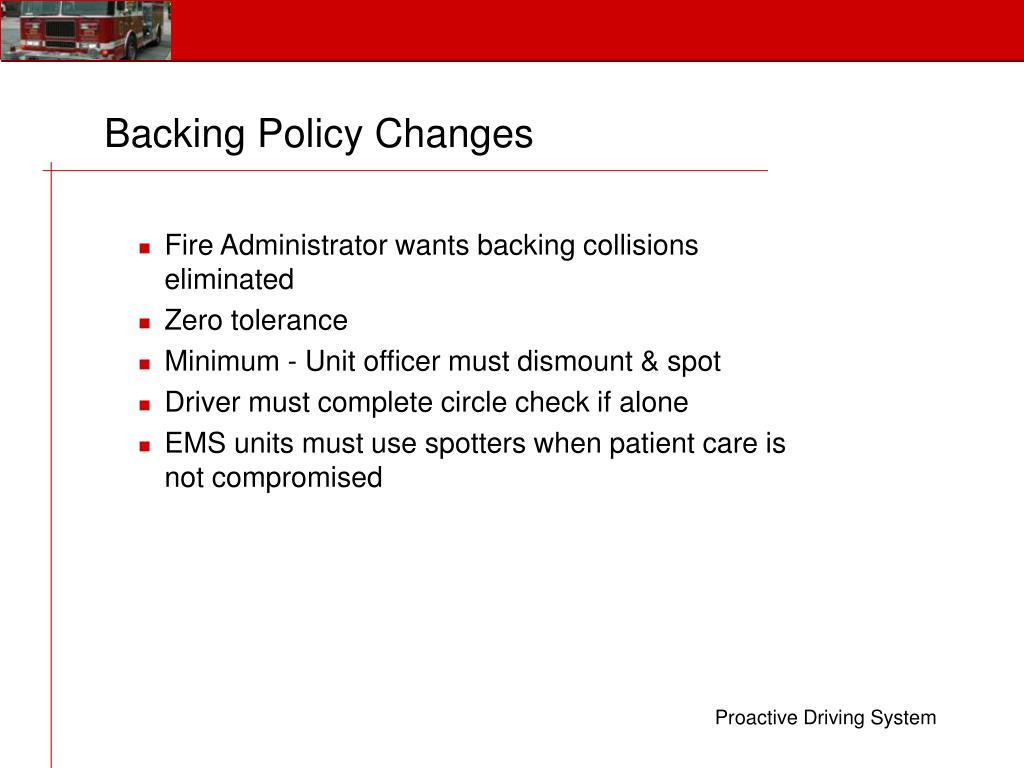 Backing Policy Changes

- Fire Administrator wants backing collisions eliminated
- Zero tolerance
- Minimum - Unit officer must dismount & spot
- Driver must complete circle check if alone
- EMS units must use spotters when patient care is not compromised

Proactive Driving System